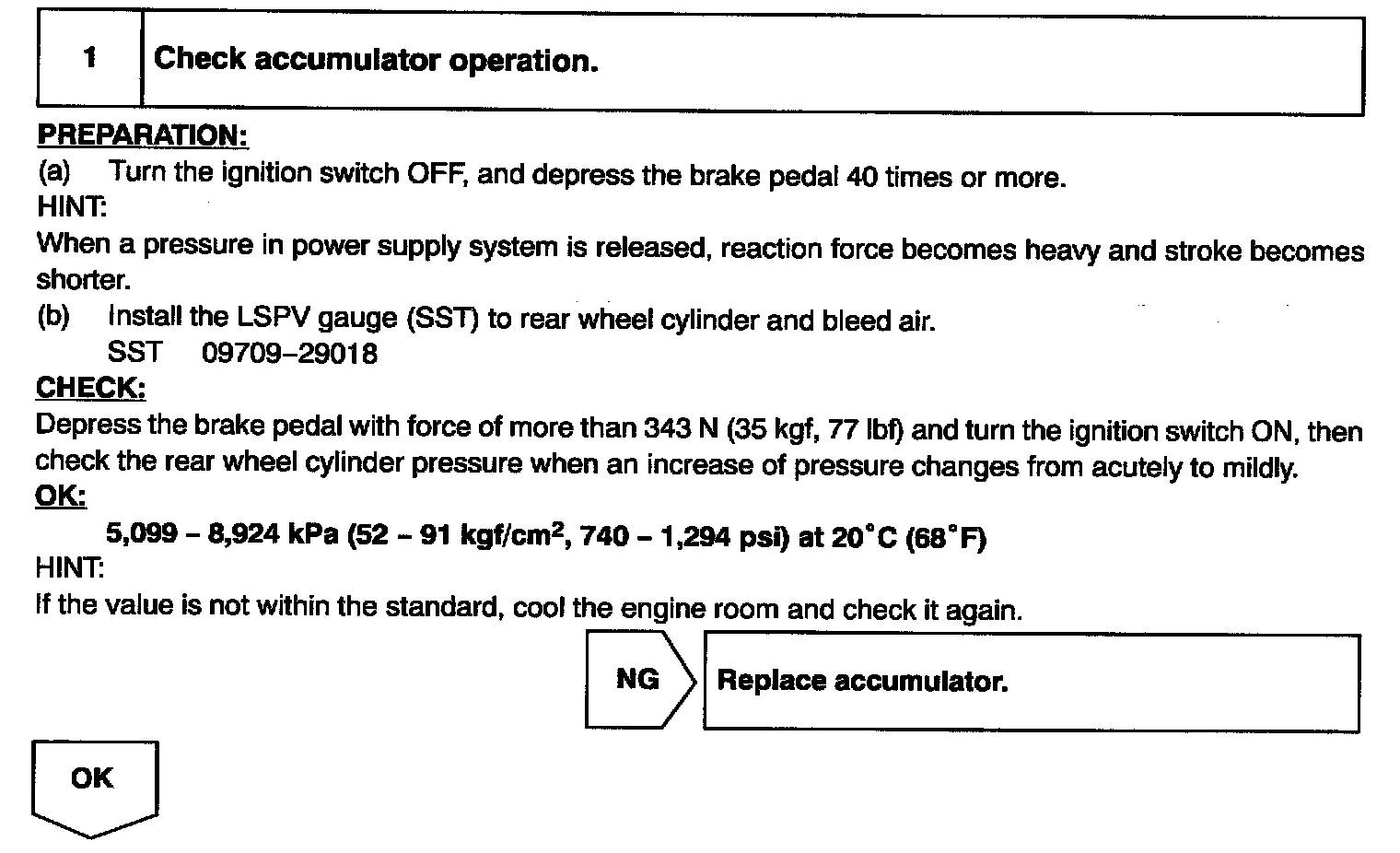 1 Check accumulator operation.

PREPARATION:
(a) Turn the ignition switch OFF, and depress the brake pedal 40 times or more.
HINT:
When a pressure in power supply system is released, reaction force becomes heavy and stroke becomes shorter.
(b) Install the LSPV gauge (SST) to rear wheel cylinder and bleed air.
SST 09709–29018
CHECK:
Depress the brake pedal with force of more than 343 N (35 kgf, 77 lbf) and turn the ignition switch ON, then check the rear wheel cylinder pressure when an increase of pressure changes from acutely to mildly.
OK:
5,099 – 8,924 kPa (52 – 91 kgf/cm$^2$, 740 – 1,294 psi) at 20°C (68°F)
HINT:
If the value is not within the standard, cool the engine room and check it again.

NG Replace accumulator.

OK